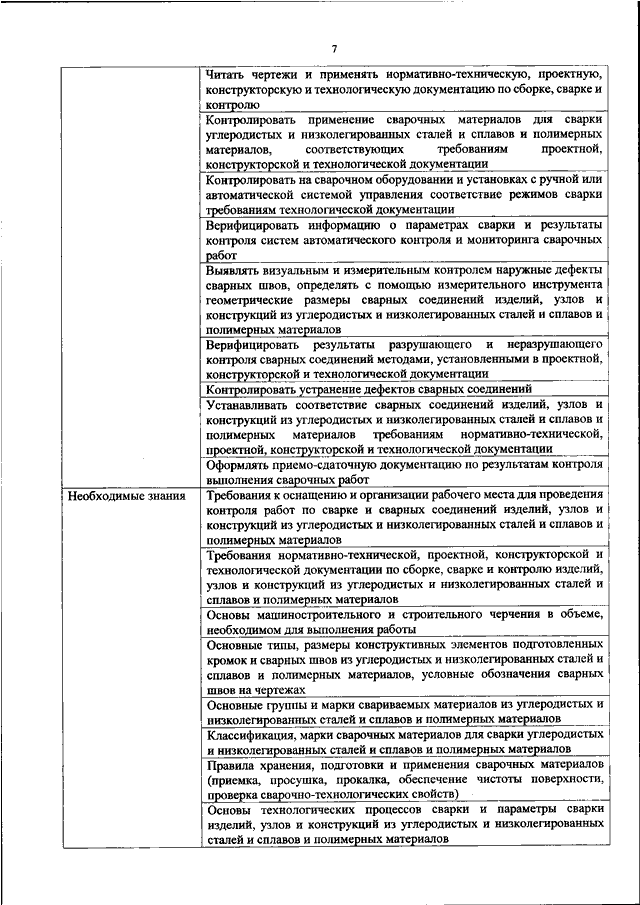 7

| | |
|---|---|
| | Читать чертежи и применять нормативно-техническую, проектную, конструкторскую и технологическую документацию по сборке, сварке и контролю |
| | Контролировать применение сварочных материалов для сварки углеродистых и низколегированных сталей и сплавов и полимерных материалов, соответствующих требованиям проектной, конструкторской и технологической документации |
| | Контролировать на сварочном оборудовании и установках с ручной или автоматической системой управления соответствие режимов сварки требованиям технологической документации |
| | Верифицировать информацию о параметрах сварки и результаты контроля систем автоматического контроля и мониторинга сварочных работ |
| | Выявлять визуальным и измерительным контролем наружные дефекты сварных швов, определять с помощью измерительного инструмента геометрические размеры сварных соединений изделий, узлов и конструкций из углеродистых и низколегированных сталей и сплавов и полимерных материалов |
| | Верифицировать результаты разрушающего и неразрушающего контроля сварных соединений методами, установленными в проектной, конструкторской и технологической документации |
| | Контролировать устранение дефектов сварных соединений |
| | Устанавливать соответствие сварных соединений изделий, узлов и конструкций из углеродистых и низколегированных сталей и сплавов и полимерных материалов требованиям нормативно-технической, проектной, конструкторской и технологической документации |
| | Оформлять приемо-сдаточную документацию по результатам контроля выполнения сварочных работ |
| Необходимые знания | Требования к оснащению и организации рабочего места для проведения контроля работ по сварке и сварных соединений изделий, узлов и конструкций из углеродистых и низколегированных сталей и сплавов и полимерных материалов |
| | Требования нормативно-технической, проектной, конструкторской и технологической документации по сборке, сварке и контролю изделий, узлов и конструкций из углеродистых и низколегированных сталей и сплавов и полимерных материалов |
| | Основы машиностроительного и строительного черчения в объеме, необходимом для выполнения работы |
| | Основные типы, размеры конструктивных элементов подготовленных кромок и сварных швов из углеродистых и низколегированных сталей и сплавов и полимерных материалов, условные обозначения сварных швов на чертежах |
| | Основные группы и марки свариваемых материалов из углеродистых и низколегированных сталей и сплавов и полимерных материалов |
| | Классификация, марки сварочных материалов для сварки углеродистых и низколегированных сталей и сплавов и полимерных материалов |
| | Правила хранения, подготовки и применения сварочных материалов (приемка, просушка, прокалка, обеспечение чистоты поверхности, проверка сварочно-технологических свойств) |
| | Основы технологических процессов сварки и параметры сварки изделий, узлов и конструкций из углеродистых и низколегированных сталей и сплавов и полимерных материалов |